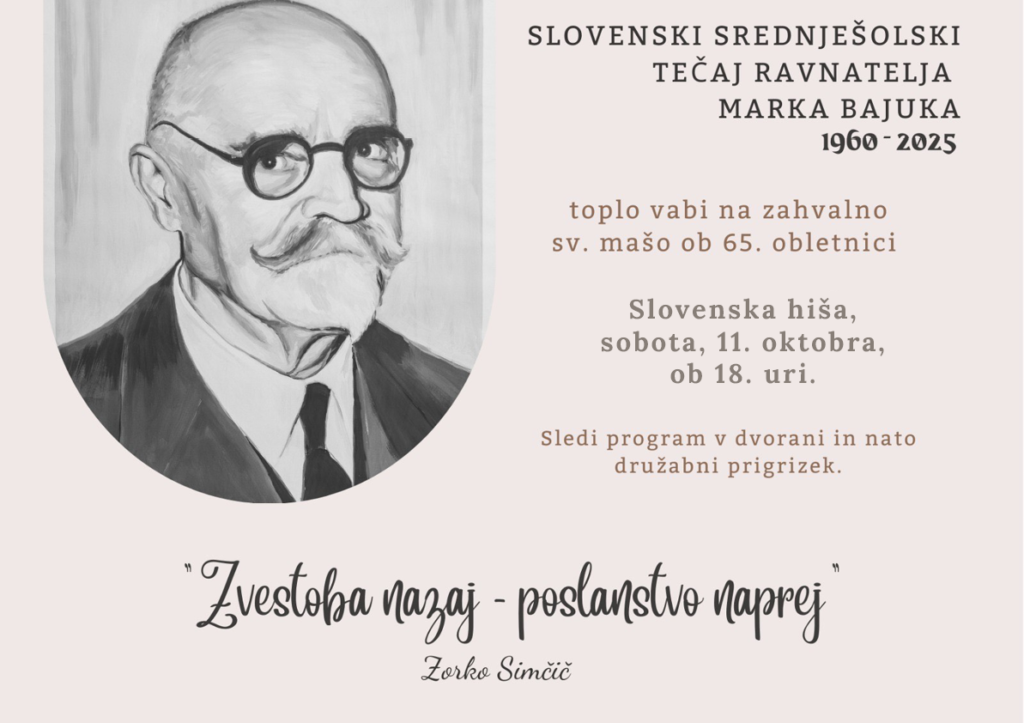 SLOVENSKI SREDNJEŠOLSKI TEČAJ RAVNATELJA MARKA BAJUKA
1960 - 2025

toplo vabi na zahvalno sv. mašo ob 65. obletnici

Slovenska hiša, sobota, 11. oktobra, ob 18. uri.

Sledi program v dvorani in nato družabni prigrizek.

"Zvestoba nazaj - poslanstvo naprej"

Zorko Simčič